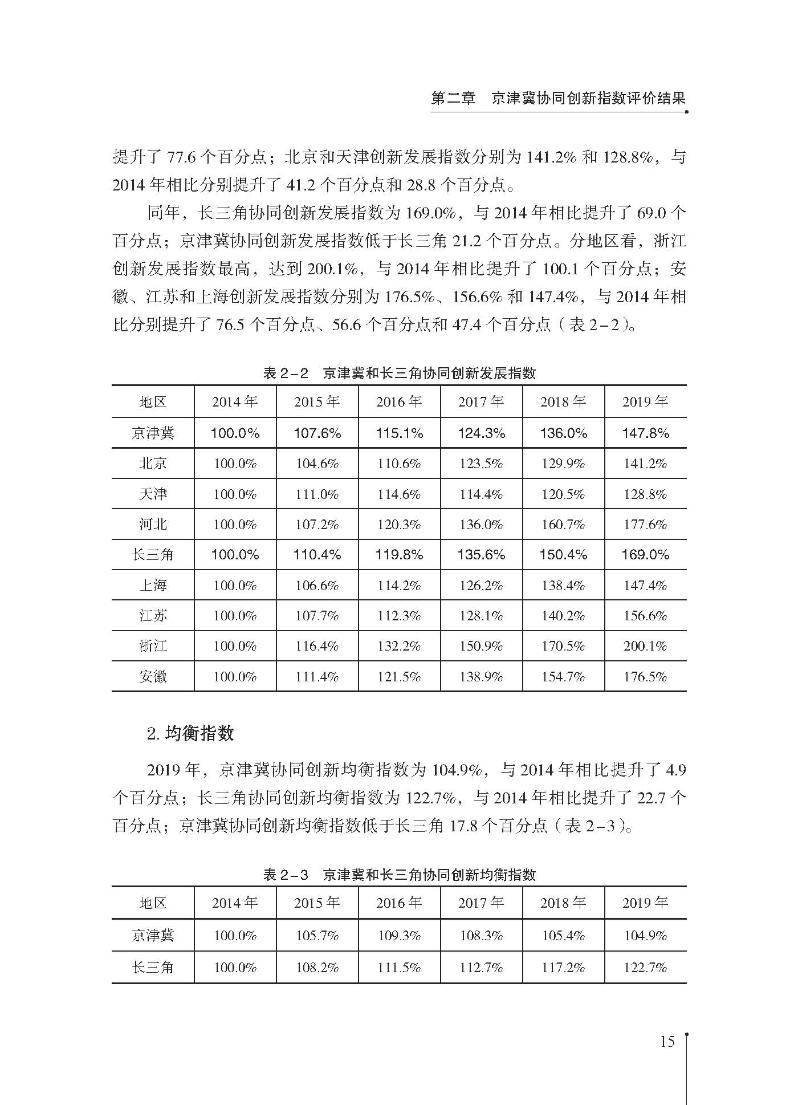 第二章　京津冀协同创新指数评价结果

提升了 77.6 个百分点；北京和天津创新发展指数分别为 141.2% 和 128.8%，与 2014 年相比分别提升了 41.2 个百分点和 28.8 个百分点。

同年，长三角协同创新发展指数为 169.0%，与 2014 年相比提升了 69.0 个百分点；京津冀协同创新发展指数低于长三角 21.2 个百分点。分地区看，浙江创新发展指数最高，达到 200.1%，与 2014 年相比提升了 100.1 个百分点；安徽、江苏和上海创新发展指数分别为 176.5%、156.6% 和 147.4%，与 2014 年相比分别提升了 76.5 个百分点、56.6 个百分点和 47.4 个百分点（表 2-2）。

表 2-2　京津冀和长三角协同创新发展指数

| 地区 | 2014 年 | 2015 年 | 2016 年 | 2017 年 | 2018 年 | 2019 年 |
|---|---|---|---|---|---|---|
| 京津冀 | 100.0% | 107.6% | 115.1% | 124.3% | 136.0% | 147.8% |
| 北京 | 100.0% | 104.6% | 110.6% | 123.5% | 129.9% | 141.2% |
| 天津 | 100.0% | 111.0% | 114.6% | 114.4% | 120.5% | 128.8% |
| 河北 | 100.0% | 107.2% | 120.3% | 136.0% | 160.7% | 177.6% |
| 长三角 | 100.0% | 110.4% | 119.8% | 135.6% | 150.4% | 169.0% |
| 上海 | 100.0% | 106.6% | 114.2% | 126.2% | 138.4% | 147.4% |
| 江苏 | 100.0% | 107.7% | 112.3% | 128.1% | 140.2% | 156.6% |
| 浙江 | 100.0% | 116.4% | 132.2% | 150.9% | 170.5% | 200.1% |
| 安徽 | 100.0% | 111.4% | 121.5% | 138.9% | 154.7% | 176.5% |

2. 均衡指数

2019 年，京津冀协同创新均衡指数为 104.9%，与 2014 年相比提升了 4.9 个百分点；长三角协同创新均衡指数为 122.7%，与 2014 年相比提升了 22.7 个百分点；京津冀协同创新均衡指数低于长三角 17.8 个百分点（表 2-3）。

表 2-3　京津冀和长三角协同创新均衡指数

| 地区 | 2014 年 | 2015 年 | 2016 年 | 2017 年 | 2018 年 | 2019 年 |
|---|---|---|---|---|---|---|
| 京津冀 | 100.0% | 105.7% | 109.3% | 108.3% | 105.4% | 104.9% |
| 长三角 | 100.0% | 108.2% | 111.5% | 112.7% | 117.2% | 122.7% |

15